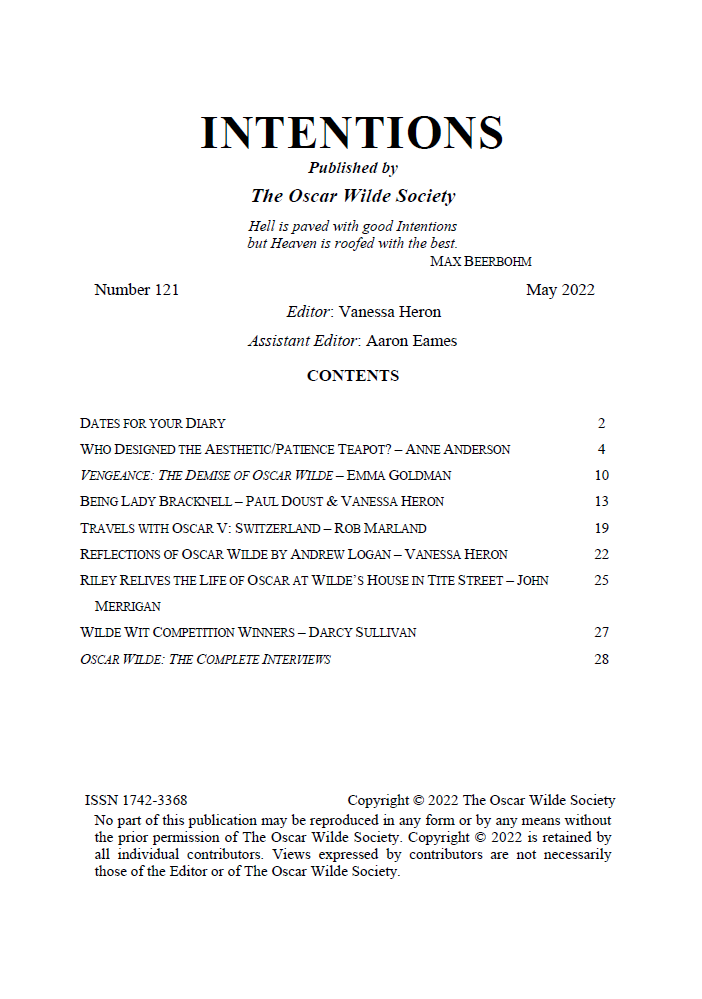 INTENTIONS

Published by

The Oscar Wilde Society

Hell is paved with good Intentions
but Heaven is roofed with the best.
MAX BEERBOHM

Number 121 May 2022

Editor: Vanessa Heron

Assistant Editor: Aaron Eames

CONTENTS

DATES FOR YOUR DIARY 2

WHO DESIGNED THE AESTHETIC/PATIENCE TEAPOT? – ANNE ANDERSON 4

VENGEANCE: THE DEMISE OF OSCAR WILDE – EMMA GOLDMAN 10

BEING LADY BRACKNELL – PAUL DOUST & VANESSA HERON 13

TRAVELS WITH OSCAR V: SWITZERLAND – ROB MARLAND 19

REFLECTIONS OF OSCAR WILDE BY ANDREW LOGAN – VANESSA HERON 22

RILEY RELIVES THE LIFE OF OSCAR AT WILDE'S HOUSE IN TITE STREET – JOHN MERRIGAN 25

WILDE WIT COMPETITION WINNERS – DARCY SULLIVAN 27

OSCAR WILDE: THE COMPLETE INTERVIEWS 28

ISSN 1742-3368 Copyright © 2022 The Oscar Wilde Society

No part of this publication may be reproduced in any form or by any means without the prior permission of The Oscar Wilde Society. Copyright © 2022 is retained by all individual contributors. Views expressed by contributors are not necessarily those of the Editor or of The Oscar Wilde Society.